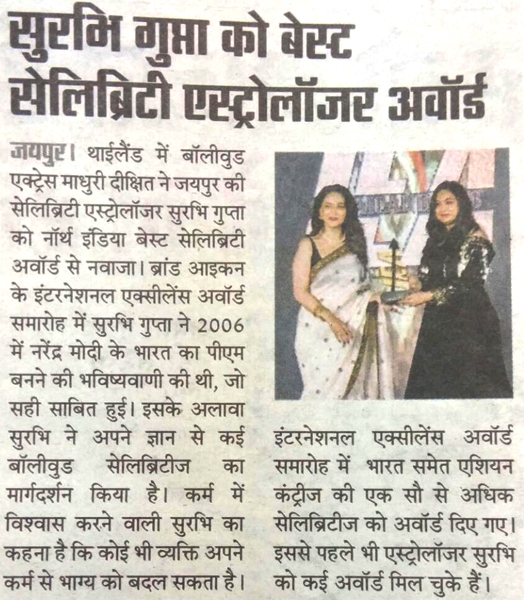 सुरभि गुप्ता को बेस्ट सेलिब्रिटी एस्ट्रोलॉजर अवॉर्ड

जयपुर। थाईलैंड में बॉलीवुड एक्ट्रेस माधुरी दीक्षित ने जयपुर की सेलिब्रिटी एस्ट्रोलॉजर सुरभि गुप्ता को नॉर्थ इंडिया बेस्ट सेलिब्रिटी अवॉर्ड से नवाजा। ब्रांड आइकन के इंटरनेशनल एक्सीलेंस अवॉर्ड समारोह में सुरभि गुप्ता ने 2006 में नरेंद्र मोदी के भारत का पीएम बनने की भविष्यवाणी की थी, जो सही साबित हुई। इसके अलावा सुरभि ने अपने ज्ञान से कई बॉलीवुड सेलिब्रिटीज का मार्गदर्शन किया है। कर्म में विश्वास करने वाली सुरभि का कहना है कि कोई भी व्यक्ति अपने कर्म से भाग्य को बदल सकता है।

इंटरनेशनल एक्सीलेंस अवॉर्ड समारोह में भारत समेत एशियन कंट्रीज की एक सौ से अधिक सेलिब्रिटीज को अवॉर्ड दिए गए। इससे पहले भी एस्ट्रोलॉजर सुरभि को कई अवॉर्ड मिल चुके हैं।